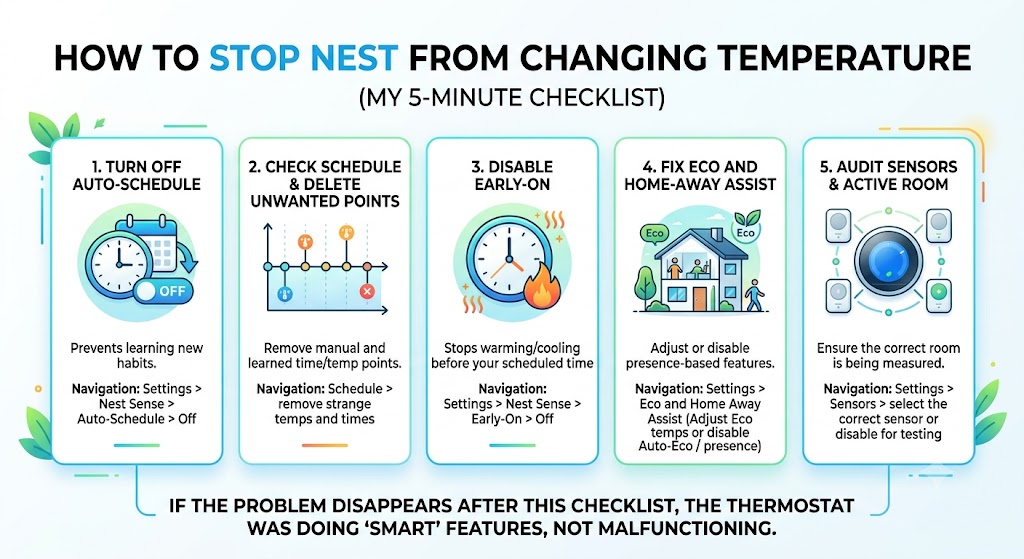 HOW TO STOP NEST FROM CHANGING TEMPERATURE

(MY 5-MINUTE CHECKLIST)

1. TURN OFF AUTO-SCHEDULE

OFF

Prevents learning new habits.

Navigation: Settings > Nest Sense > Auto-Schedule > Off

2. CHECK SCHEDULE & DELETE UNWANTED POINTS

Remove manual and learned time/temp points.

Navigation: Schedule > remove strange temps and times

3. DISABLE EARLY-ON

Stops warming/cooling before your scheduled time

Navigation: Settings > Nest Sense > Early-On > Off

4. FIX ECO AND HOME-AWAY ASSIST

Eco

Eco

Adjust or disable presence-based features.

Navigation: Settings > Eco and Home Away Assist (Adjust Eco temps or disable Auto-Eco / presence)

5. AUDIT SENSORS & ACTIVE ROOM

Ensure the correct room is being measured.

Navigation: Settings > Sensors > select the correct sensor or disable for testing

IF THE PROBLEM DISAPPEARS AFTER THIS CHECKLIST, THE THERMOSTAT WAS DOING 'SMART' FEATURES, NOT MALFUNCTIONING.